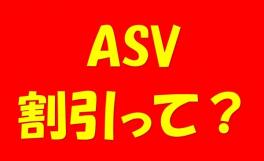 ASV
割引って？